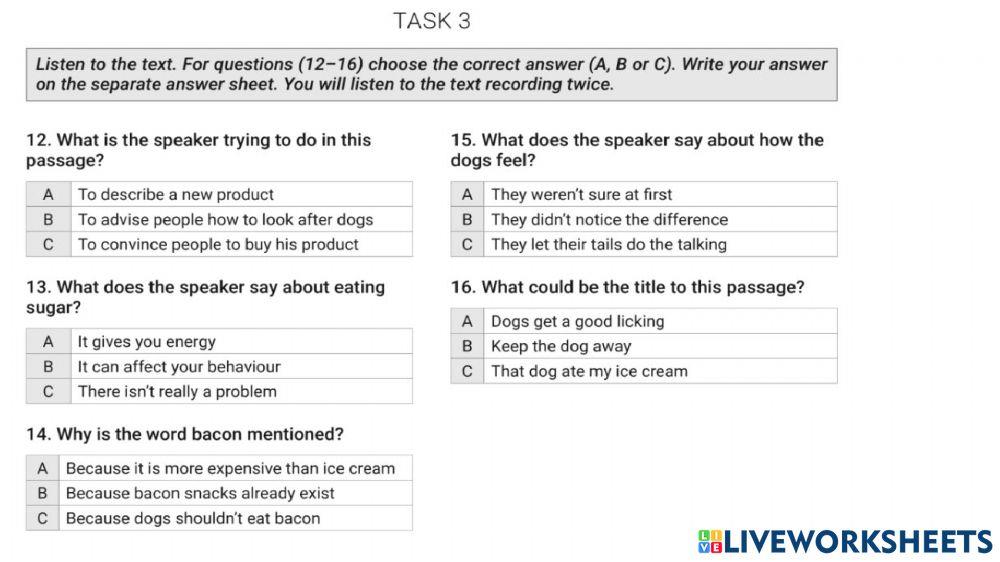 TASK 3

Listen to the text. For questions (12–16) choose the correct answer (A, B or C). Write your answer on the separate answer sheet. You will listen to the text recording twice.

12. What is the speaker trying to do in this passage?

| A | To describe a new product |
|---|---|
| B | To advise people how to look after dogs |
| C | To convince people to buy his product |

13. What does the speaker say about eating sugar?

| A | It gives you energy |
|---|---|
| B | It can affect your behaviour |
| C | There isn't really a problem |

14. Why is the word bacon mentioned?

| A | Because it is more expensive than ice cream |
|---|---|
| B | Because bacon snacks already exist |
| C | Because dogs shouldn't eat bacon |

15. What does the speaker say about how the dogs feel?

| A | They weren't sure at first |
|---|---|
| B | They didn't notice the difference |
| C | They let their tails do the talking |

16. What could be the title to this passage?

| A | Dogs get a good licking |
|---|---|
| B | Keep the dog away |
| C | That dog ate my ice cream |

LIVEWORKSHEETS